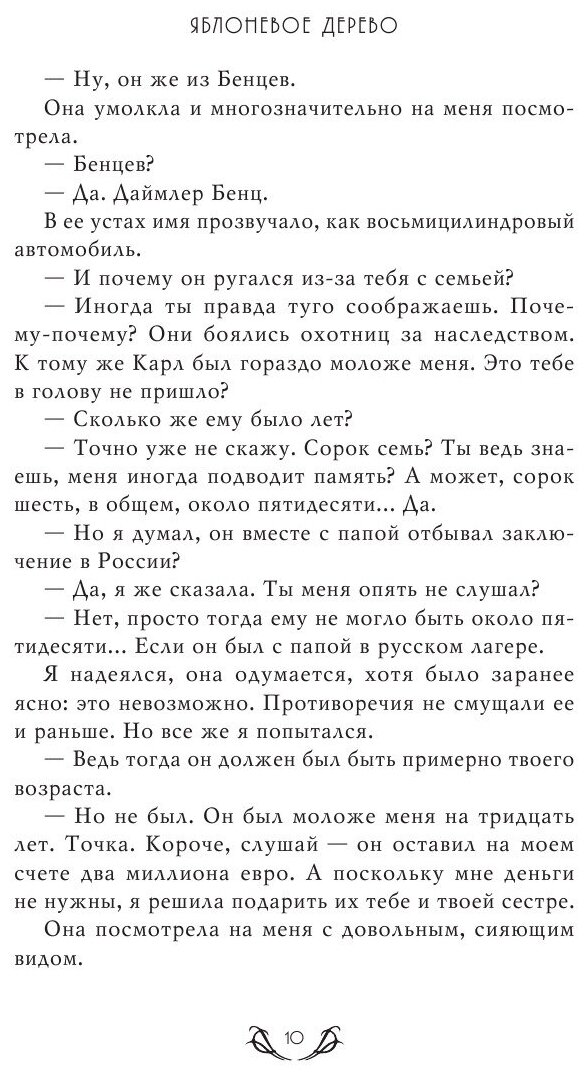 ЯБЛОНЕВОЕ ДЕРЕВО

— Ну, он же из Бенцев.

Она умолкла и многозначительно на меня посмотрела.

— Бенцев?

— Да. Даймлер Бенц.

В ее устах имя прозвучало, как восьмицилиндровый автомобиль.

— И почему он ругался из-за тебя с семьей?

— Иногда ты правда туго соображаешь. Почему-почему? Они боялись охотниц за наследством. К тому же Карл был гораздо моложе меня. Это тебе в голову не пришло?

— Сколько же ему было лет?

— Точно уже не скажу. Сорок семь? Ты ведь знаешь, меня иногда подводит память? А может, сорок шесть, в общем, около пятидесяти... Да.

— Но я думал, он вместе с папой отбывал заключение в России?

— Да, я же сказала. Ты меня опять не слушал?

— Нет, просто тогда ему не могло быть около пятидесяти... Если он был с папой в русском лагере.

Я надеялся, она одумается, хотя было заранее ясно: это невозможно. Противоречия не смущали ее и раньше. Но все же я попытался.

— Ведь тогда он должен был быть примерно твоего возраста.

— Но не был. Он был моложе меня на тридцать лет. Точка. Короче, слушай — он оставил на моем счете два миллиона евро. А поскольку мне деньги не нужны, я решила подарить их тебе и твоей сестре.

Она посмотрела на меня с довольным, сияющим видом.

10